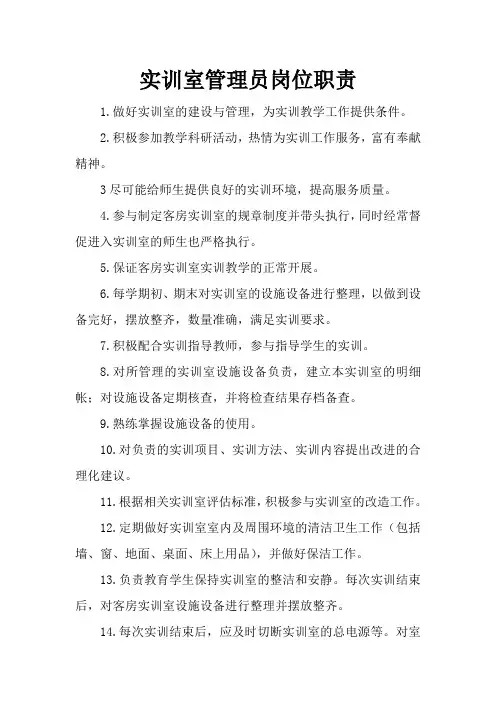 实训室管理员岗位职责

1.做好实训室的建设与管理，为实训教学工作提供条件。

2.积极参加教学科研活动，热情为实训工作服务，富有奉献精神。

3尽可能给师生提供良好的实训环境，提高服务质量。

4.参与制定客房实训室的规章制度并带头执行，同时经常督促进入实训室的师生也严格执行。

5.保证客房实训室实训教学的正常开展。

6.每学期初、期末对实训室的设施设备进行整理，以做到设备完好，摆放整齐，数量准确，满足实训要求。

7.积极配合实训指导教师，参与指导学生的实训。

8.对所管理的实训室设施设备负责，建立本实训室的明细帐；对设施设备定期核查，并将检查结果存档备查。

9.熟练掌握设施设备的使用。

10.对负责的实训项目、实训方法、实训内容提出改进的合理化建议。

11.根据相关实训室评估标准，积极参与实训室的改造工作。

12.定期做好实训室室内及周围环境的清洁卫生工作（包括墙、窗、地面、桌面、床上用品），并做好保洁工作。

13.负责教育学生保持实训室的整洁和安静。每次实训结束后，对客房实训室设施设备进行整理并摆放整齐。

14.每次实训结束后，应及时切断实训室的总电源等。对室